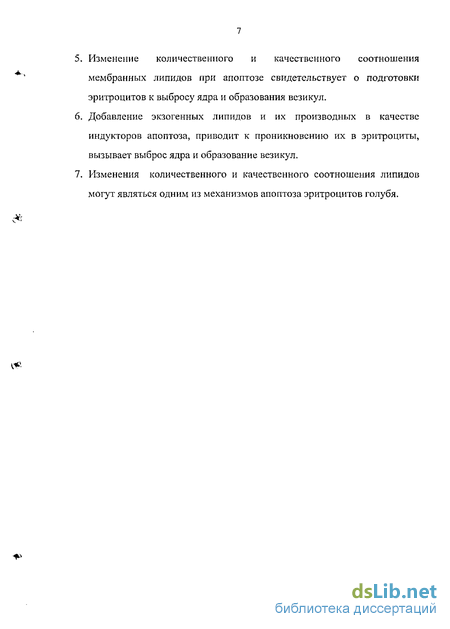 7

5. Изменение количественного и качественного соотношения мембранных липидов при апоптозе свидетельствует о подготовки эритроцитов к выбросу ядра и образования везикул.

6. Добавление экзогенных липидов и их производных в качестве индукторов апоптоза, приводит к проникновению их в эритроциты, вызывает выброс ядра и образование везикул.

7. Изменения количественного и качественного соотношения липидов могут являться одним из механизмов апоптоза эритроцитов голубя.

dsLib.net
библиотека диссертаций